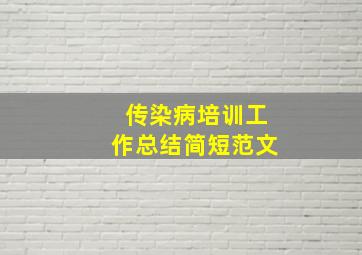 传染病培训工作总结简短范文